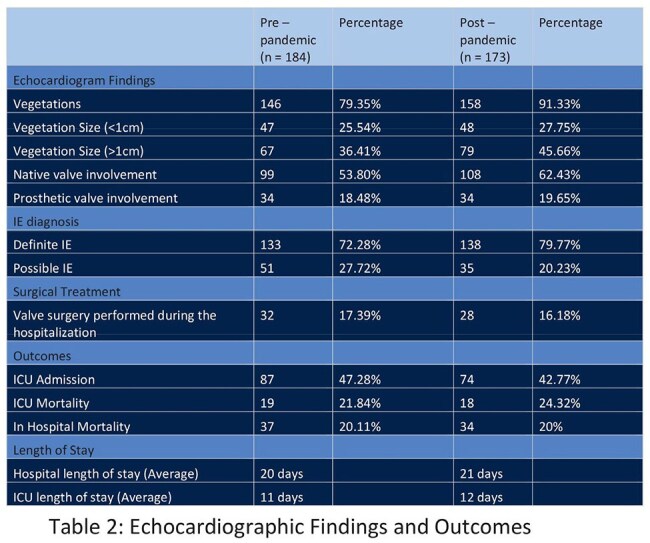 |  | Pre – pandemic (n = 184) | Percentage | Post – pandemic (n = 173) | Percentage |
|---|---|---|---|---|
| Echocardiogram Findings |  |  |  |  |
| Vegetations | 146 | 79.35% | 158 | 91.33% |
| Vegetation Size (<1cm) | 47 | 25.54% | 48 | 27.75% |
| Vegetation Size (>1cm) | 67 | 36.41% | 79 | 45.66% |
| Native valve involvement | 99 | 53.80% | 108 | 62.43% |
| Prosthetic valve involvement | 34 | 18.48% | 34 | 19.65% |
| IE diagnosis |  |  |  |  |
| Definite IE | 133 | 72.28% | 138 | 79.77% |
| Possible IE | 51 | 27.72% | 35 | 20.23% |
| Surgical Treatment |  |  |  |  |
| Valve surgery performed during the hospitalization | 32 | 17.39% | 28 | 16.18% |
| Outcomes |  |  |  |  |
| ICU Admission | 87 | 47.28% | 74 | 42.77% |
| ICU Mortality | 19 | 21.84% | 18 | 24.32% |
| In Hospital Mortality | 37 | 20.11% | 34 | 20% |
| Length of Stay |  |  |  |  |
| Hospital length of stay (Average) | 20 days |  | 21 days |  |
| ICU length of stay (Average) | 11 days |  | 12 days |  |

Table 2: Echocardiographic Findings and Outcomes